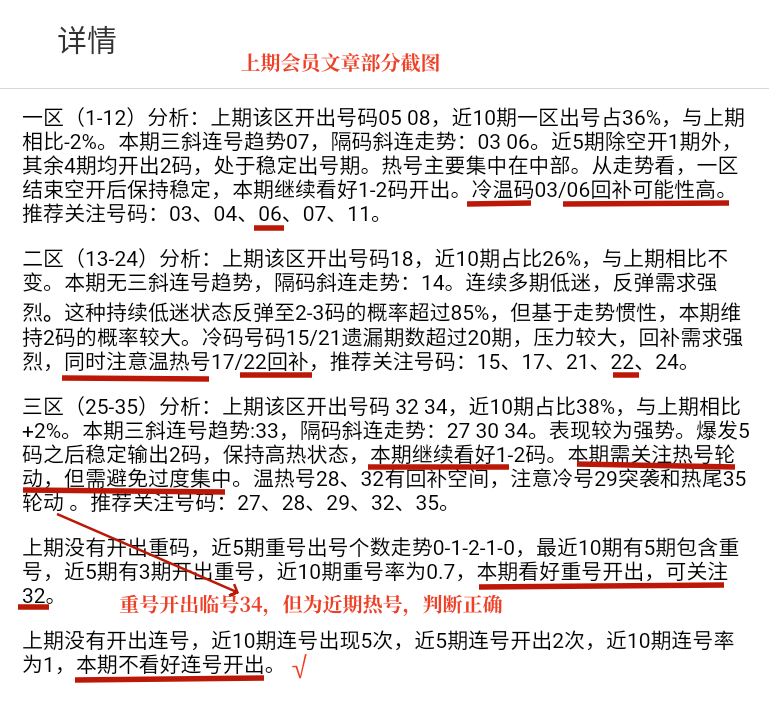 详情

上期会员文章部分截图

一区（1-12）分析：上期该区开出号码05 08，近10期一区出号占36%，与上期相比-2%。本期三斜连号趋势07，隔码斜连走势：03 06。近5期除空开1期外，其余4期均开出2码，处于稳定出号期。热号主要集中在中部。从走势看，一区结束空开后保持稳定，本期继续看好1-2码开出。冷温码03/06回补可能性高。推荐关注号码：03、04、06、07、11。

二区（13-24）分析：上期该区开出号码18，近10期占比26%，与上期相比不变。本期无三斜连号趋势，隔码斜连走势：14。连续多期低迷，反弹需求强烈。这种持续低迷状态反弹至2-3码的概率超过85%，但基于走势惯性，本期维持2码的概率较大。冷码号码15/21遗漏期数超过20期，压力较大，回补需求强烈，同时注意温热号17/22回补，推荐关注号码：15、17、21、22、24。

三区（25-35）分析：上期该区开出号码 32 34，近10期占比38%，与上期相比+2%。本期三斜连号趋势:33，隔码斜连走势：27 30 34。表现较为强势。爆发5码之后稳定输出2码，保持高热状态，本期继续看好1-2码。本期需关注热号轮动，但需避免过度集中。温热号28、32有回补空间，注意冷号29突袭和热尾35轮动 。推荐关注号码：27、28、29、32、35。

上期没有开出重码，近5期重号出号个数走势0-1-2-1-0，最近10期有5期包含重号，近5期有3期开出重号，近10期重号率为0.7，本期看好重号开出，可关注32。

重号开出临号34，但为近期热号，判断正确

上期没有开出连号，近10期连号出现5次，近5期连号开出2次，近10期连号率为1，本期不看好连号开出。 √